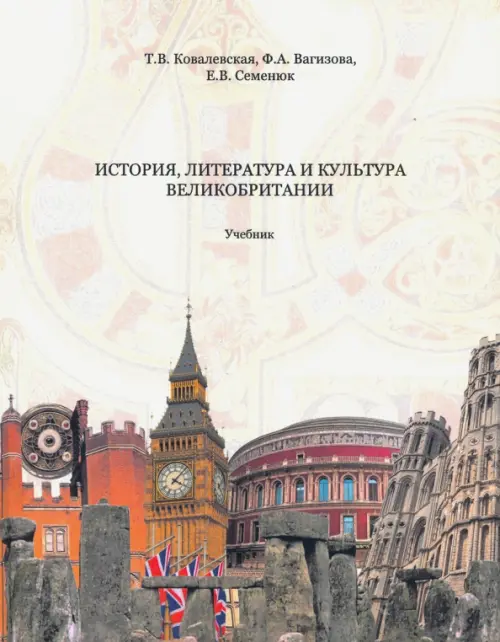 Т.В. Ковалевская, Ф.А. Вагизова, Е.В. Семенюк

ИСТОРИЯ, ЛИТЕРАТУРА И КУЛЬТУРА ВЕЛИКОБРИТАНИИ

Учебник